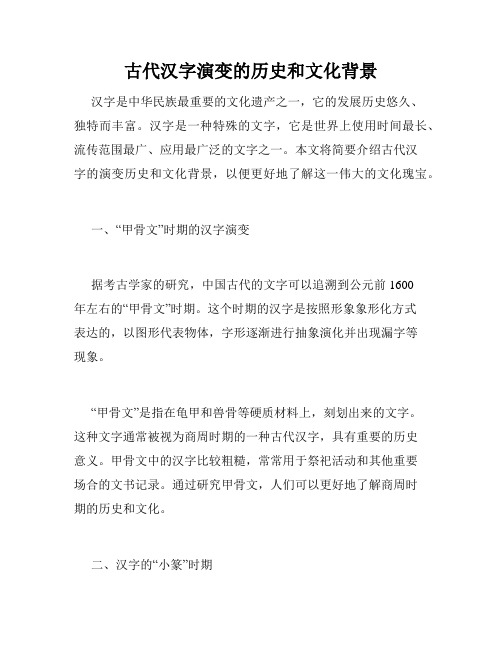 古代汉字演变的历史和文化背景

汉字是中华民族最重要的文化遗产之一，它的发展历史悠久、独特而丰富。汉字是一种特殊的文字，它是世界上使用时间最长、流传范围最广、应用最广泛的文字之一。本文将简要介绍古代汉字的演变历史和文化背景，以便更好地了解这一伟大的文化瑰宝。

一、“甲骨文”时期的汉字演变

据考古学家的研究，中国古代的文字可以追溯到公元前 1600 年左右的“甲骨文”时期。这个时期的汉字是按照形象象形化方式表达的，以图形代表物体，字形逐渐进行抽象演化并出现漏字等现象。

“甲骨文”是指在龟甲和兽骨等硬质材料上，刻划出来的文字。这种文字通常被视为商周时期的一种古代汉字，具有重要的历史意义。甲骨文中的汉字比较粗糙，常常用于祭祀活动和其他重要场合的文书记录。通过研究甲骨文，人们可以更好地了解商周时期的历史和文化。

二、汉字的“小篆”时期